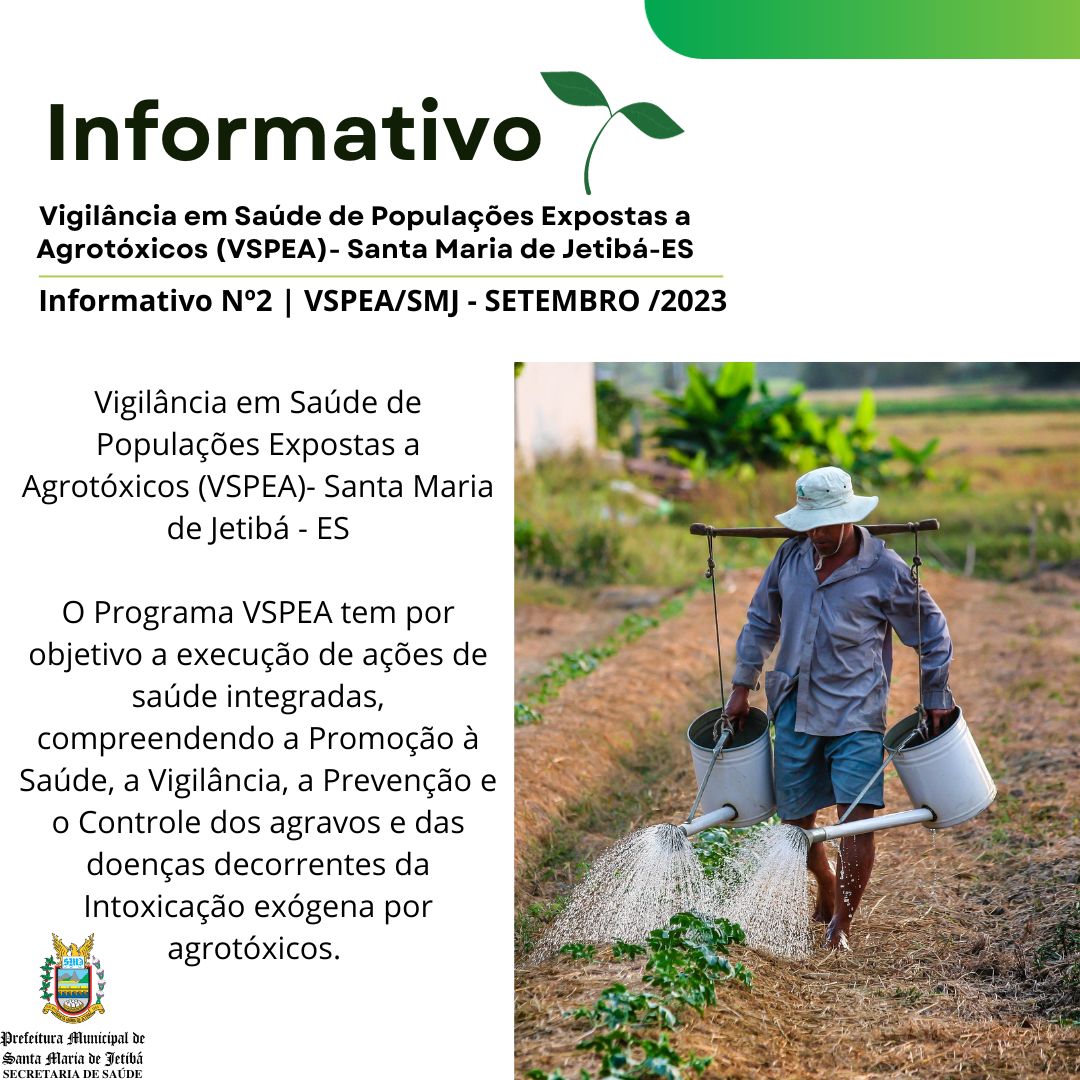 Informativo

Vigilância em Saúde de Populações Expostas a Agrotóxicos (VSPEA)- Santa Maria de Jetibá-ES

Informativo Nº2 | VSPEA/SMJ - SETEMBRO /2023

Vigilância em Saúde de Populações Expostas a Agrotóxicos (VSPEA)- Santa Maria de Jetibá - ES

O Programa VSPEA tem por objetivo a execução de ações de saúde integradas, compreendendo a Promoção à Saúde, a Vigilância, a Prevenção e o Controle dos agravos e das doenças decorrentes da Intoxicação exógena por agrotóxicos.

Prefeitura Municipal de
Santa Maria de Jetibá
SECRETARIA DE SAÚDE